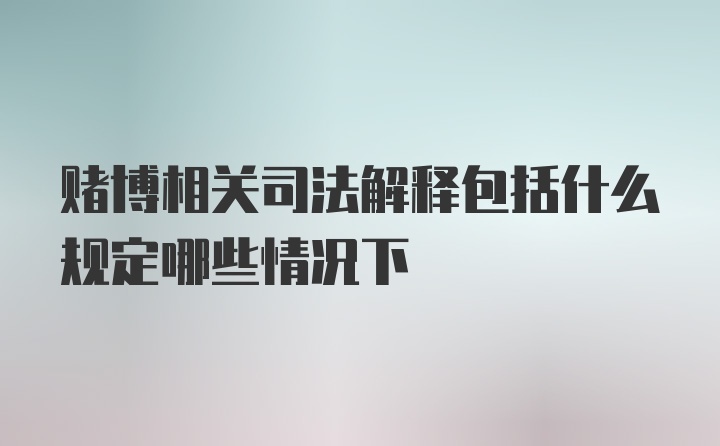 赌博相关司法解释包括什么规定哪些情况下